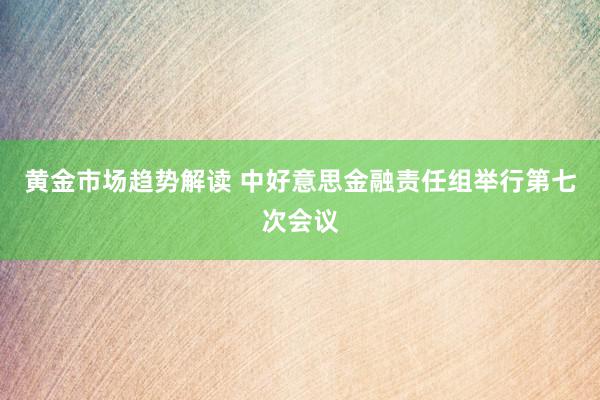 黄金市场趋势解读 中好意思金融责任组举行第七次会议